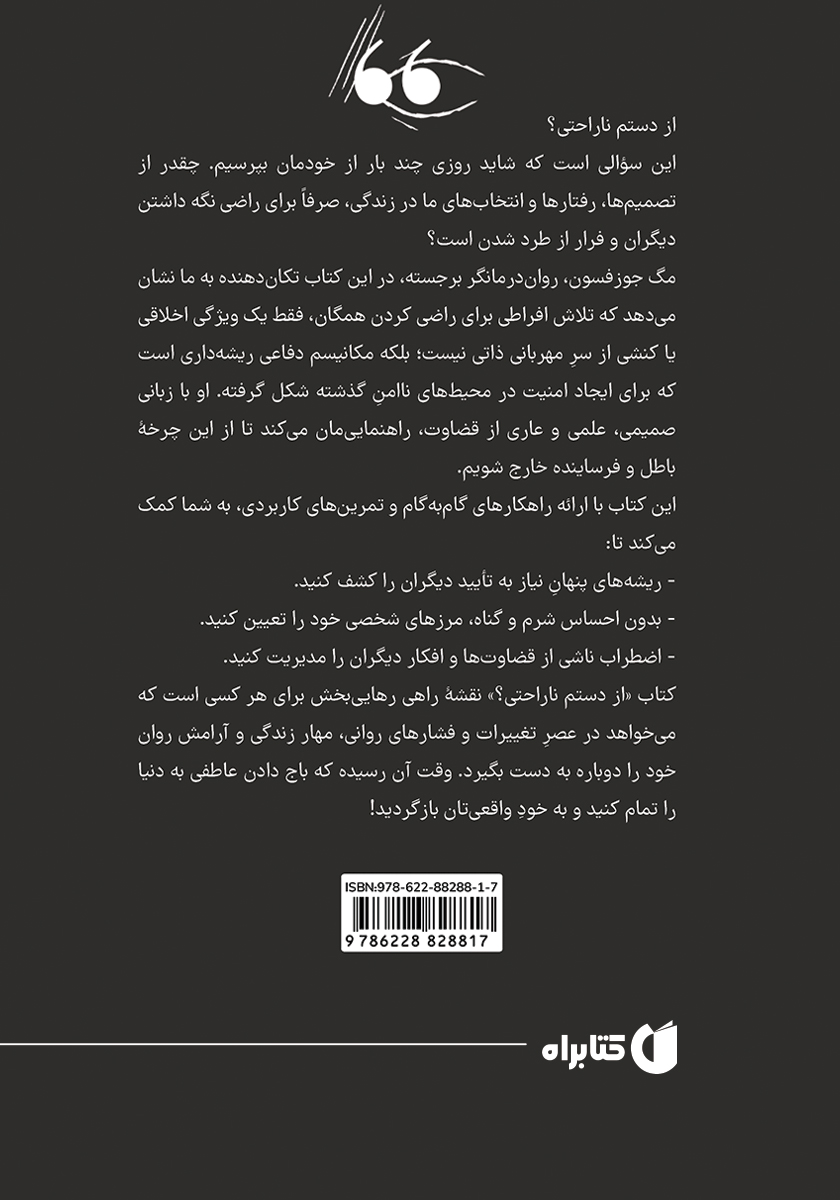 از دستم ناراحتی؟

این سؤالی است که شاید روزی چند بار از خودمان بپرسیم. چقدر از تصمیم‌ها، رفتارها و انتخاب‌های ما در زندگی، صرفاً برای راضی نگه داشتن دیگران و فرار از طرد شدن است؟

مگ جوزفسون، روان‌درمانگر برجسته، در این کتاب تکان‌دهنده به ما نشان می‌دهد که تلاش افراطی برای راضی کردن همگان، فقط یک ویژگی اخلاقی یا کنشی از سرِ مهربانی ذاتی نیست؛ بلکه مکانیسم دفاعی ریشه‌داری است که برای ایجاد امنیت در محیط‌های ناامنِ گذشته شکل گرفته. او با زبانی صمیمی، علمی و عاری از قضاوت، راهنمایی‌مان می‌کند تا از این چرخهٔ باطل و فرساینده خارج شویم.

این کتاب با ارائه راهکارهای گام‌به‌گام و تمرین‌های کاربردی، به شما کمک می‌کند تا:

- ریشه‌های پنهانِ نیاز به تأیید دیگران را کشف کنید.

- بدون احساس شرم و گناه، مرزهای شخصی خود را تعیین کنید.

- اضطراب ناشی از قضاوت‌ها و افکار دیگران را مدیریت کنید.

کتاب «از دستم ناراحتی؟» نقشهٔ راهی رهایی‌بخش برای هر کسی است که می‌خواهد در عصرِ تغییرات و فشارهای روانی، مهار زندگی و آرامش روان خود را دوباره به دست بگیرد. وقت آن رسیده که باج دادن عاطفی به دنیا را تمام کنید و به خودِ واقعی‌تان بازگردید!

ISBN:978-622-88288-1-7
9 786228 828817

کتابراه